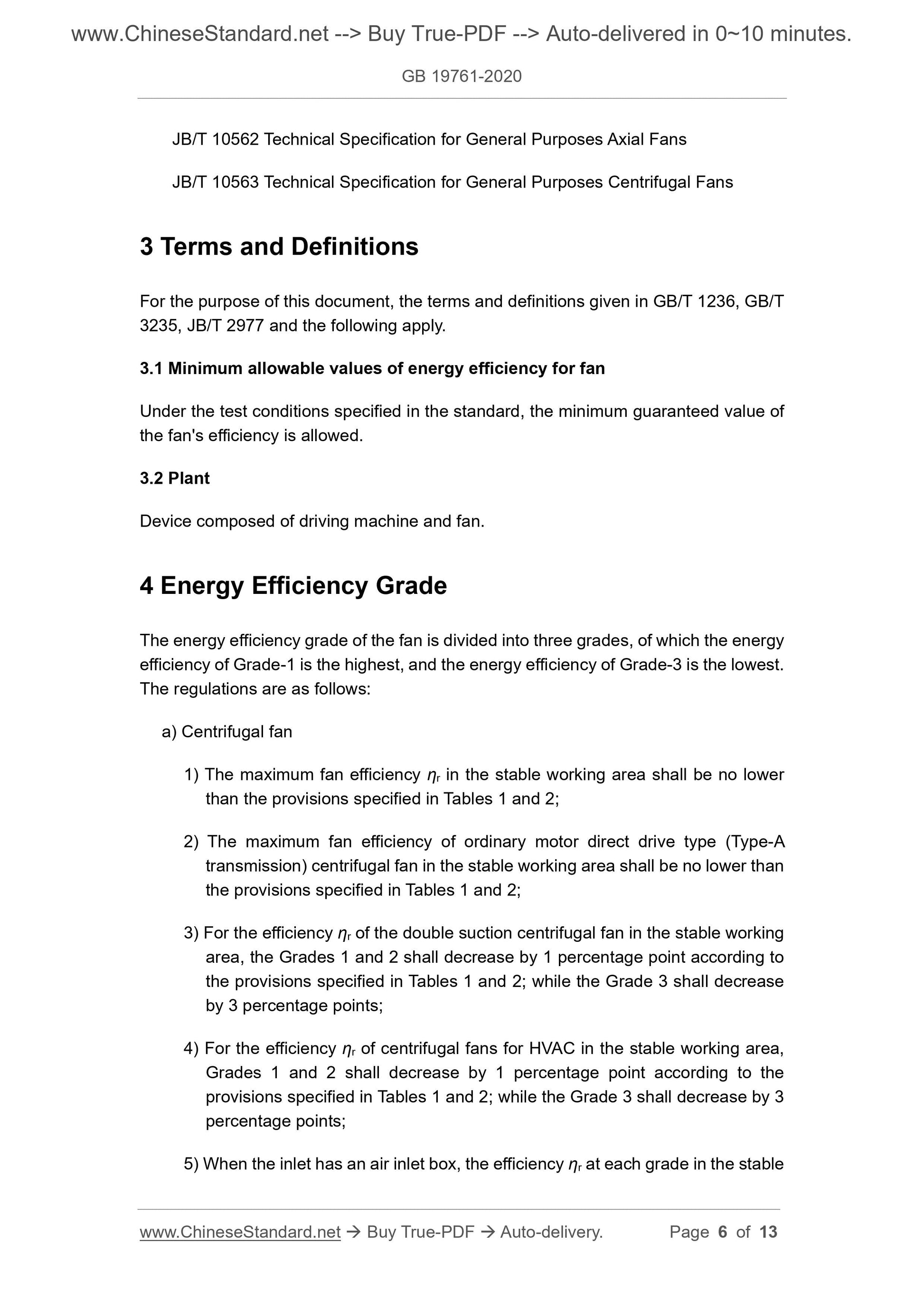 www.ChineseStandard.net --> Buy True-PDF --> Auto-delivered in 0~10 minutes.

GB 19761-2020

JB/T 10562 Technical Specification for General Purposes Axial Fans

JB/T 10563 Technical Specification for General Purposes Centrifugal Fans

3 Terms and Definitions

For the purpose of this document, the terms and definitions given in GB/T 1236, GB/T 3235, JB/T 2977 and the following apply.

3.1 Minimum allowable values of energy efficiency for fan

Under the test conditions specified in the standard, the minimum guaranteed value of the fan's efficiency is allowed.

3.2 Plant

Device composed of driving machine and fan.

4 Energy Efficiency Grade

The energy efficiency grade of the fan is divided into three grades, of which the energy efficiency of Grade-1 is the highest, and the energy efficiency of Grade-3 is the lowest. The regulations are as follows:

a) Centrifugal fan

1) The maximum fan efficiency $\eta_r$ in the stable working area shall be no lower than the provisions specified in Tables 1 and 2;

2) The maximum fan efficiency of ordinary motor direct drive type (Type-A transmission) centrifugal fan in the stable working area shall be no lower than the provisions specified in Tables 1 and 2;

3) For the efficiency $\eta_r$ of the double suction centrifugal fan in the stable working area, the Grades 1 and 2 shall decrease by 1 percentage point according to the provisions specified in Tables 1 and 2; while the Grade 3 shall decrease by 3 percentage points;

4) For the efficiency $\eta_r$ of centrifugal fans for HVAC in the stable working area, Grades 1 and 2 shall decrease by 1 percentage point according to the provisions specified in Tables 1 and 2; while the Grade 3 shall decrease by 3 percentage points;

5) When the inlet has an air inlet box, the efficiency $\eta_r$ at each grade in the stable

www.ChineseStandard.net → Buy True-PDF → Auto-delivery. Page 6 of 13